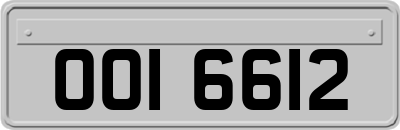 OOI 6612